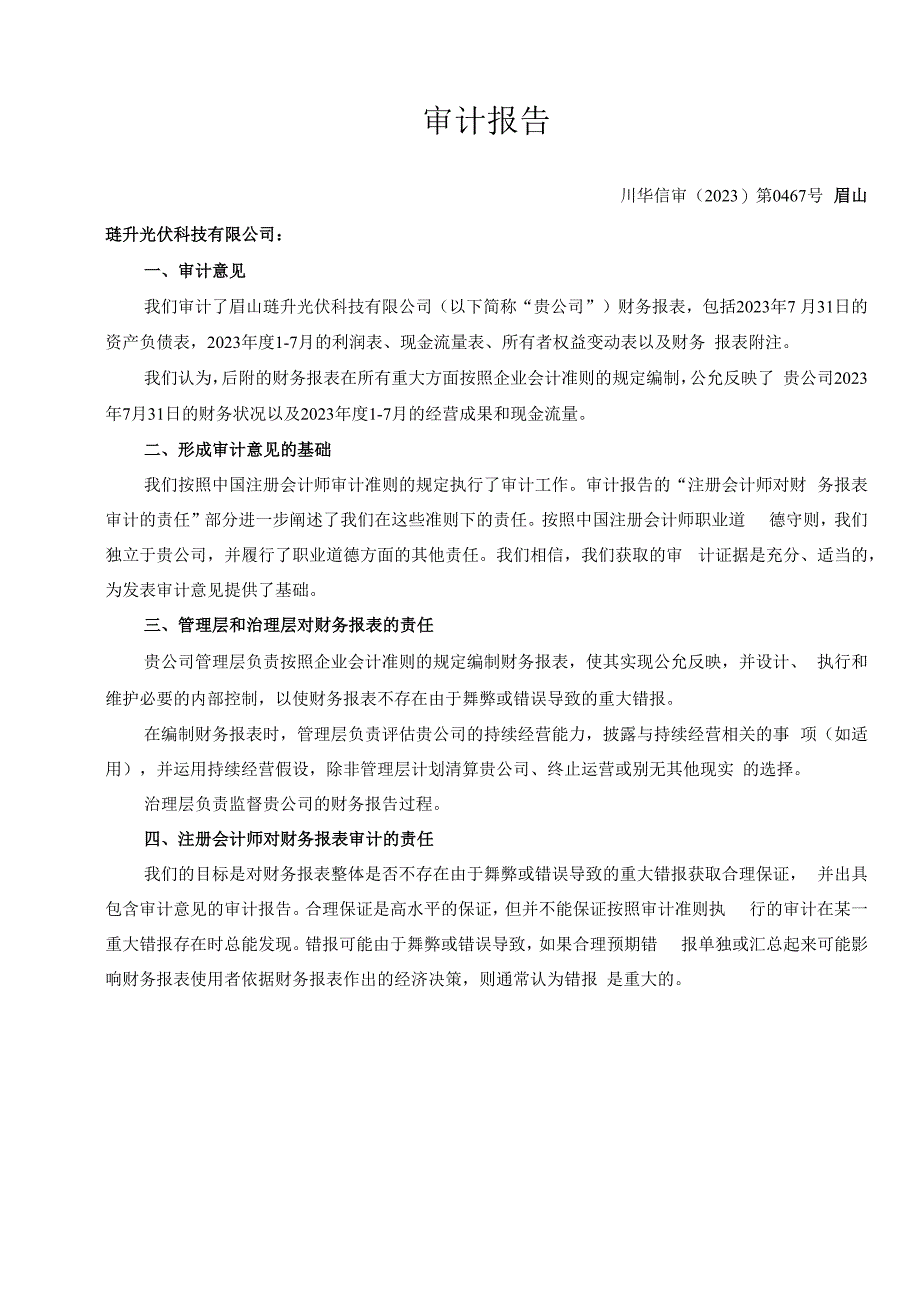 审计报告

川华信审（2023）第0467号 眉山

琏升光伏科技有限公司：

一、审计意见

我们审计了眉山琏升光伏科技有限公司（以下简称“贵公司”）财务报表，包括2023年7月31日的资产负债表，2023年度1-7月的利润表、现金流量表、所有者权益变动表以及财务 报表附注。

我们认为，后附的财务报表在所有重大方面按照企业会计准则的规定编制，公允反映了 贵公司2023年7月31日的财务状况以及2023年度1-7月的经营成果和现金流量。

二、形成审计意见的基础

我们按照中国注册会计师审计准则的规定执行了审计工作。审计报告的“注册会计师对财 务报表审计的责任”部分进一步阐述了我们在这些准则下的责任。按照中国注册会计师职业道 德守则，我们独立于贵公司，并履行了职业道德方面的其他责任。我们相信，我们获取的审 计证据是充分、适当的，为发表审计意见提供了基础。

三、管理层和治理层对财务报表的责任

贵公司管理层负责按照企业会计准则的规定编制财务报表，使其实现公允反映，并设计、 执行和维护必要的内部控制，以使财务报表不存在由于舞弊或错误导致的重大错报。

在编制财务报表时，管理层负责评估贵公司的持续经营能力，披露与持续经营相关的事 项（如适用），并运用持续经营假设，除非管理层计划清算贵公司、终止运营或别无其他现实 的选择。

治理层负责监督贵公司的财务报告过程。

四、注册会计师对财务报表审计的责任

我们的目标是对财务报表整体是否不存在由于舞弊或错误导致的重大错报获取合理保证， 并出具包含审计意见的审计报告。合理保证是高水平的保证，但并不能保证按照审计准则执 行的审计在某一重大错报存在时总能发现。错报可能由于舞弊或错误导致，如果合理预期错 报单独或汇总起来可能影响财务报表使用者依据财务报表作出的经济决策，则通常认为错报 是重大的。